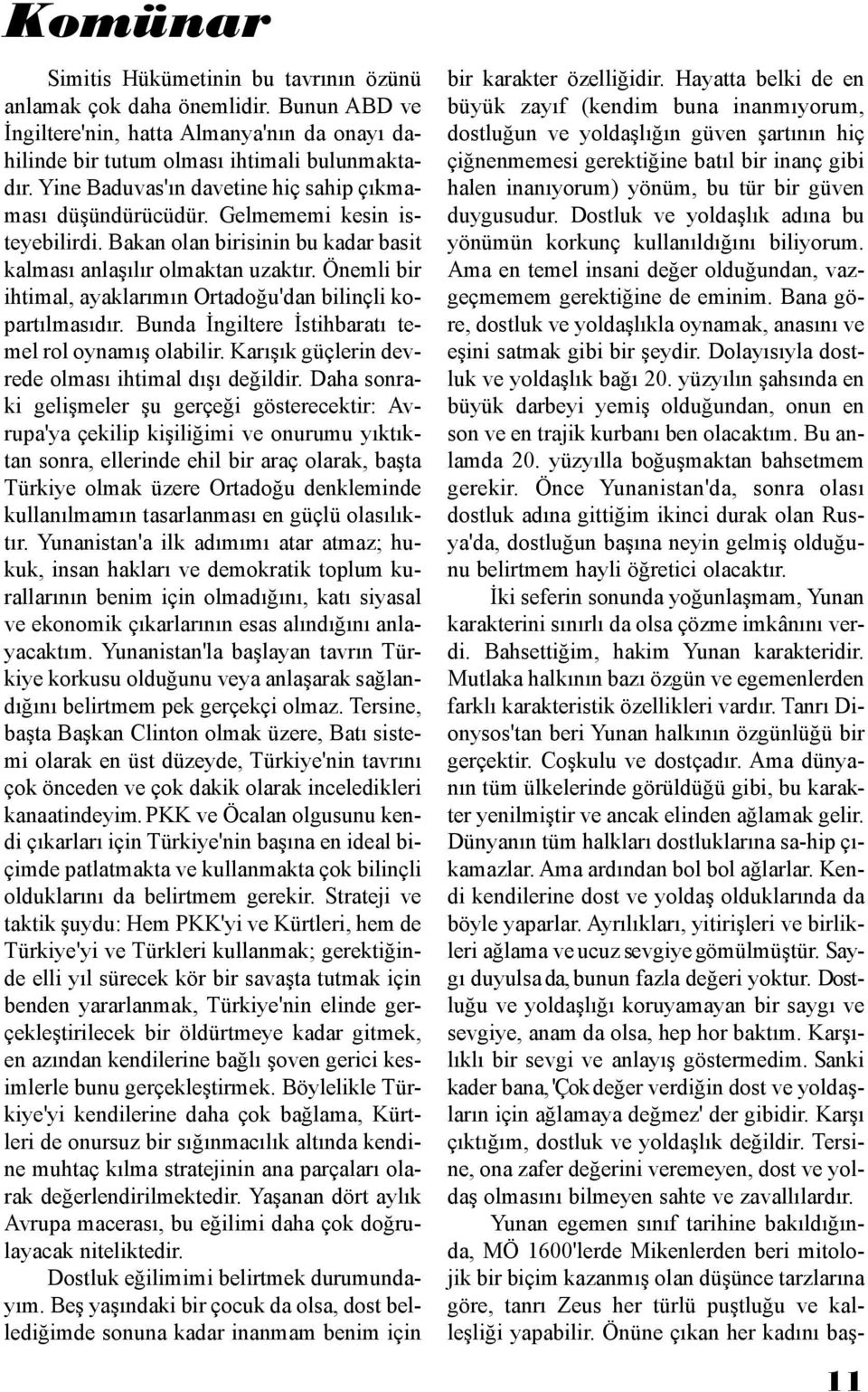 Komünar

Simitis Hükümetinin bu tavrının özünü anlamak çok daha önemlidir. Bunun ABD ve İngiltere'nin, hatta Almanya'nın da onayı dahilinde bir tutum olması ihtimali bulunmaktadır. Yine Baduvas'ın davetine hiç sahip çıkmaması düşündürücüdür. Gelmememi kesin isteyebilirdi. Bakan olan birisinin bu kadar basit kalması anlaşılır olmaktan uzaktır. Önemli bir ihtimal, ayaklarımın Ortadoğu'dan bilinçli kopartılmasıdır. Bunda İngiltere İstihbaratı temel rol oynamış olabilir. Karışık güçlerin devrede olması ihtimal dışı değildir. Daha sonraki gelişmeler şu gerçeği gösterecektir: Avrupa'ya çekilip kişiliğimi ve onurumu yıktıktan sonra, ellerinde ehil bir araç olarak, başta Türkiye olmak üzere Ortadoğu denkleminde kullanılmamın tasarlanması en güçlü olasılıktır. Yunanistan'a ilk adımımı atar atmaz; hukuk, insan hakları ve demokratik toplum kurallarının benim için olmadığını, katı siyasal ve ekonomik çıkarlarının esas alındığını anlayacaktım. Yunanistan'la başlayan tavrın Türkiye korkusu olduğunu veya anlaşarak sağlandığını belirtmem pek gerçekçi olmaz. Tersine, başta Başkan Clinton olmak üzere, Batı sistemi olarak en üst düzeyde, Türkiye'nin tavrını çok önceden ve çok dakik olarak inceledikleri kanaatindeyim. PKK ve Öcalan olgusunu kendi çıkarları için Türkiye'nin başına en ideal biçimde patlatmakta ve kullanmakta çok bilinçli olduklarını da belirtmem gerekir. Strateji ve taktik şuydu: Hem PKK'yi ve Kürtleri, hem de Türkiye'yi ve Türkleri kullanmak; gerektiğinde elli yıl sürecek kör bir savaşta tutmak için benden yararlanmak, Türkiye'nin elinde gerçekleştirilecek bir öldürtmeye kadar gitmek, en azından kendilerine bağlı şoven gerici kesimlerle bunu gerçekleştirmek. Böylelikle Türkiye'yi kendilerine daha çok bağlama, Kürtleri de onursuz bir sığınmacılık altında kendine muhtaç kılma stratejinin ana parçaları olarak değerlendirilmektedir. Yaşanan dört aylık Avrupa macerası, bu eğilimi daha çok doğrulayacak niteliktedir.

Dostluk eğilimimi belirtmek durumundayım. Beş yaşındaki bir çocuk da olsa, dost bellediğimde sonuna kadar inanmam benim için bir karakter özelliğidir. Hayatta belki de en büyük zayıf (kendim buna inanmıyorum, dostluğun ve yoldaşlığın güven şartının hiç çiğnenmemesi gerektiğine batıl bir inanç gibi halen inanıyorum) yönüm, bu tür bir güven duygusudur. Dostluk ve yoldaşlık adına bu yönümün korkunç kullanıldığını biliyorum. Ama en temel insani değer olduğundan, vazgeçmemem gerektiğine de eminim. Bana göre, dostluk ve yoldaşlıkla oynamak, anasını ve eşini satmak gibi bir şeydir. Dolayısıyla dostluk ve yoldaşlık bağı 20. yüzyılın şahsında en büyük darbeyi yemiş olduğundan, onun en son ve en trajik kurbanı ben olacaktım. Bu anlamda 20. yüzyılla boğuşmaktan bahsetmem gerekir. Önce Yunanistan'da, sonra olası dostluk adına gittiğim ikinci durak olan Rusya'da, dostluğun başına neyin gelmiş olduğunu belirtmem hayli öğretici olacaktır.

İki seferin sonunda yoğunlaşmam, Yunan karakterini sınırlı da olsa çözme imkânını verdi. Bahsettiğim, hakim Yunan karakteridir. Mutlaka halkının bazı özgün ve egemenlerden farklı karakteristik özellikleri vardır. Tanrı Dionysos'tan beri Yunan halkının özgünlüğü bir gerçektir. Coşkulu ve dostçadır. Ama dünyanın tüm ülkelerinde görüldüğü gibi, bu karakter yenilmiştir ve ancak elinden ağlamak gelir. Dünyanın tüm halkları dostluklarına sa-hip çıkamazlar. Ama ardından bol bol ağlarlar. Kendi kendilerine dost ve yoldaş olduklarında da böyle yaparlar. Ayrılıkları, yitirişleri ve birlikleri ağlama ve ucuz sevgiye gömülmüştür. Saygı duyulsa da, bunun fazla değeri yoktur. Dostluğu ve yoldaşlığı koruyamayan bir saygı ve sevgiye, anam da olsa, hep hor baktım. Karşılıklı bir sevgi ve anlayış göstermedim. Sanki kader bana, 'Çok değer verdiğin dost ve yoldaşların için ağlamaya değmez' der gibidir. Karşı çıktığım, dostluk ve yoldaşlık değildir. Tersine, ona zafer değerini veremeyen, dost ve yoldaş olmasını bilmeyen sahte ve zavallılardır.

Yunan egemen sınıf tarihine bakıldığında, MÖ 1600'lerde Mikenlerden beri mitolojik bir biçim kazanmış olan düşünce tarzlarına göre, tanrı Zeus her türlü puştluğu ve kalleşliği yapabilir. Önüne çıkan her kadını baş-

11